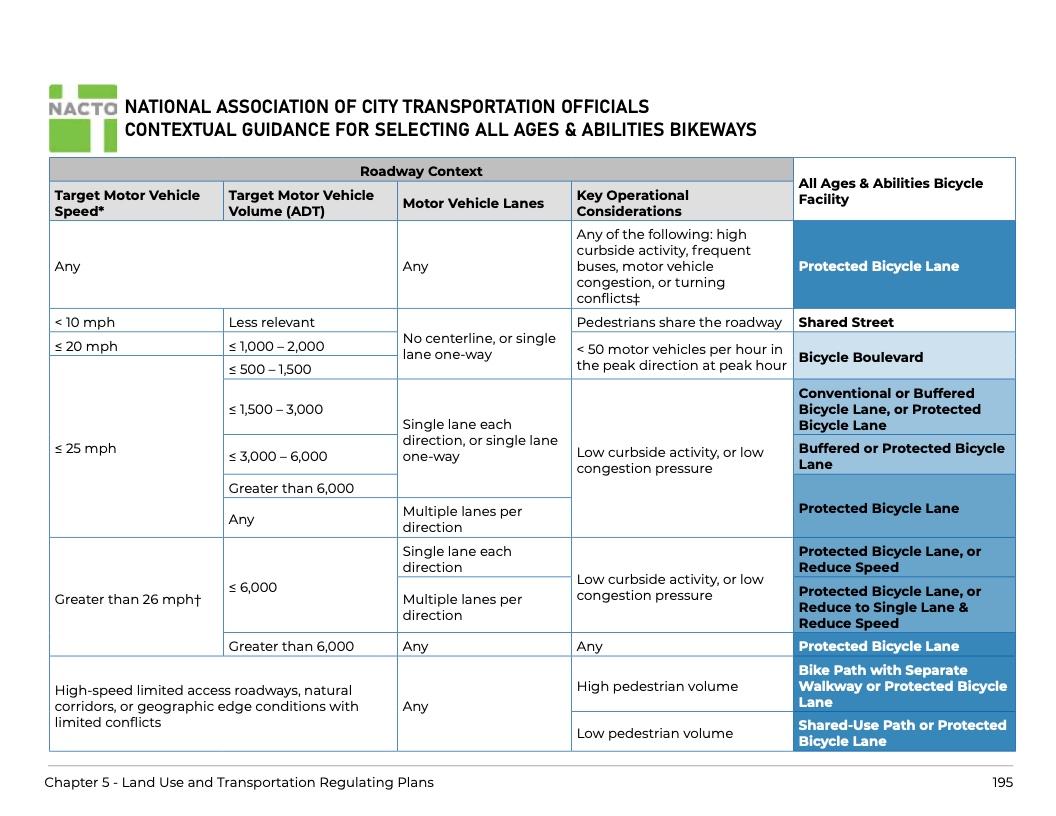 NACTO NATIONAL ASSOCIATION OF CITY TRANSPORTATION OFFICIALS
CONTEXTUAL GUIDANCE FOR SELECTING ALL AGES & ABILITIES BIKEWAYS

| Roadway Context | | | | All Ages & Abilities Bicycle Facility |
|---|---|---|---|---|
| Target Motor Vehicle Speed* | Target Motor Vehicle Volume (ADT) | Motor Vehicle Lanes | Key Operational Considerations | |
| Any | | Any | Any of the following: high curbside activity, frequent buses, motor vehicle congestion, or turning conflicts‡ | Protected Bicycle Lane |
| < 10 mph | Less relevant | No centerline, or single lane one-way | Pedestrians share the roadway | Shared Street |
| ≤ 20 mph | ≤ 1,000 – 2,000 | | < 50 motor vehicles per hour in the peak direction at peak hour | Bicycle Boulevard |
| ≤ 25 mph | ≤ 500 – 1,500 | | | |
| | ≤ 1,500 – 3,000 | Single lane each direction, or single lane one-way | Low curbside activity, or low congestion pressure | Conventional or Buffered Bicycle Lane, or Protected Bicycle Lane |
| | ≤ 3,000 – 6,000 | | | Buffered or Protected Bicycle Lane |
| | Greater than 6,000 | | | Protected Bicycle Lane |
| | Any | Multiple lanes per direction | | |
| Greater than 26 mph† | ≤ 6,000 | Single lane each direction | Low curbside activity, or low congestion pressure | Protected Bicycle Lane, or Reduce Speed |
| | | Multiple lanes per direction | | Protected Bicycle Lane, or Reduce to Single Lane & Reduce Speed |
| | Greater than 6,000 | Any | Any | Protected Bicycle Lane |
| High-speed limited access roadways, natural corridors, or geographic edge conditions with limited conflicts | | Any | High pedestrian volume | Bike Path with Separate Walkway or Protected Bicycle Lane |
| | | | Low pedestrian volume | Shared-Use Path or Protected Bicycle Lane |

Chapter 5 - Land Use and Transportation Regulating Plans 195